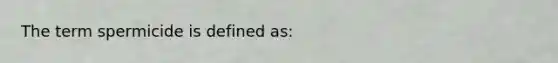 The term spermicide is defined as: